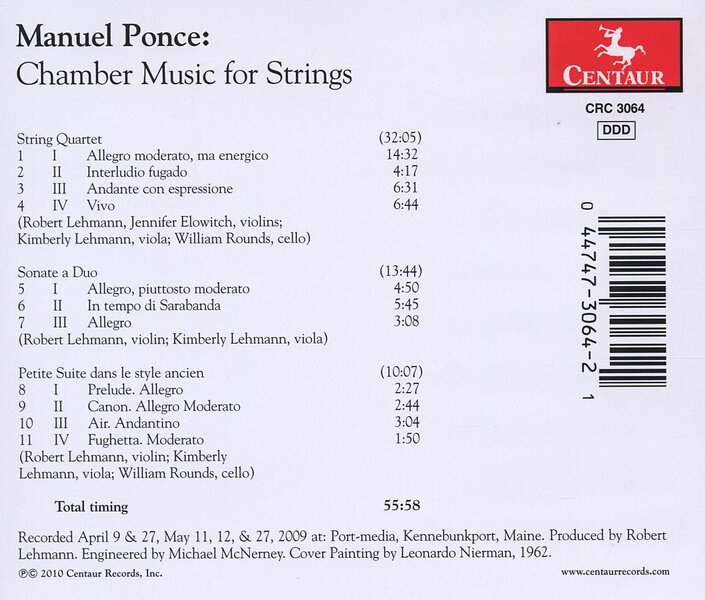 Manuel Ponce:
Chamber Music for Strings

CENTAUR
CRC 3064
DDD

String Quartet (32:05)
1 I Allegro moderato, ma energico 14:32
2 II Interludio fugado 4:17
3 III Andante con espressione 6:31
4 IV Vivo 6:44
(Robert Lehmann, Jennifer Elowitch, violins; Kimberly Lehmann, viola; William Rounds, cello)

Sonate a Duo (13:44)
5 I Allegro, piuttosto moderato 4:50
6 II In tempo di Sarabanda 5:45
7 III Allegro 3:08
(Robert Lehmann, violin; Kimberly Lehmann, viola)

Petite Suite dans le style ancien (10:07)
8 I Prelude. Allegro 2:27
9 II Canon. Allegro Moderato 2:44
10 III Air. Andantino 3:04
11 IV Fughetta. Moderato 1:50
(Robert Lehmann, violin; Kimberly Lehmann, viola; William Rounds, cello)

Total timing 55:58

0 44747-3064-2 1

Recorded April 9 & 27, May 11, 12, & 27, 2009 at: Port-media, Kennebunkport, Maine. Produced by Robert Lehmann. Engineered by Michael McNerney. Cover Painting by Leonardo Nierman, 1962.

℗© 2010 Centaur Records, Inc.

www.centaurrecords.com